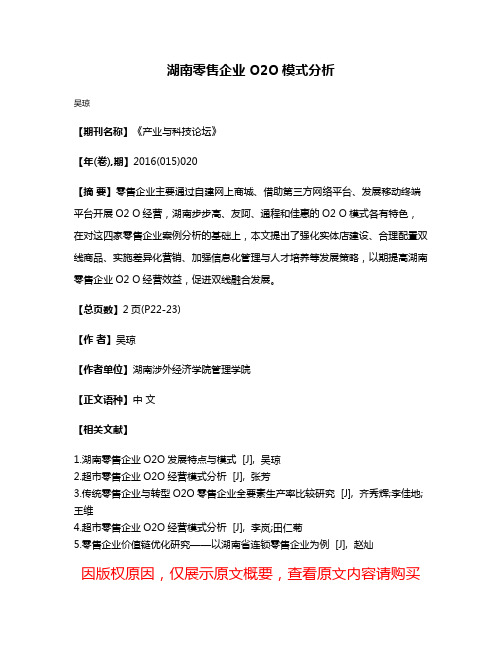 湖南零售企业 O2O 模式分析

吴琼

【期刊名称】《产业与科技论坛》

【年(卷),期】2016(015)020

【摘 要】零售企业主要通过自建网上商城、借助第三方网络平台、发展移动终端平台开展 O2 O 经营，湖南步步高、友阿、通程和佳惠的 O2 O 模式各有特色，在对这四家零售企业案例分析的基础上，本文提出了强化实体店建设、合理配置双线商品、实施差异化营销、加强信息化管理与人才培养等发展策略，以期提高湖南零售企业 O2 O 经营效益，促进双线融合发展。

【总页数】2 页(P22-23)

【作 者】吴琼

【作者单位】湖南涉外经济学院管理学院

【正文语种】中 文

【相关文献】

1.湖南零售企业 O2O 发展特点与模式 [J], 吴琼
2.超市零售企业 O2O 经营模式分析 [J], 张芳
3.传统零售企业与转型 O2O 零售企业全要素生产率比较研究 [J], 齐秀辉;李佳地;王维
4.超市零售企业 O2O 经营模式分析 [J], 李岚;田仁菊
5.零售企业价值链优化研究——以湖南省连锁零售企业为例 [J], 赵灿

因版权原因，仅展示原文概要，查看原文内容请购买